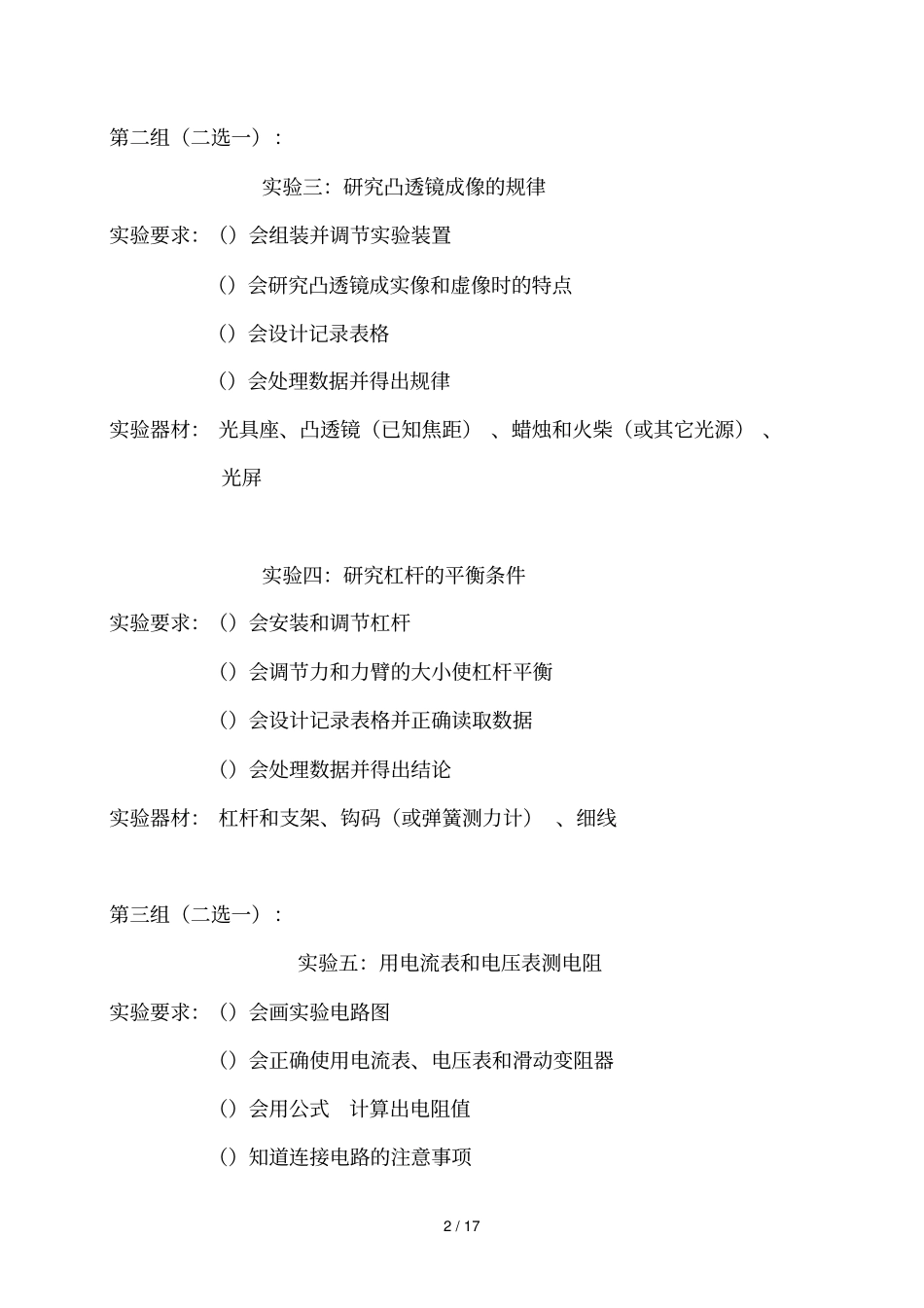 第二组（二选一）：

实验三：研究凸透镜成像的规律

实验要求：（）会组装并调节实验装置

（）会研究凸透镜成实像和虚像时的特点

（）会设计记录表格

（）会处理数据并得出规律

实验器材：光具座、凸透镜（已知焦距）、蜡烛和火柴（或其它光源）、光屏

实验四：研究杠杆的平衡条件

实验要求：（）会安装和调节杠杆

（）会调节力和力臂的大小使杠杆平衡

（）会设计记录表格并正确读取数据

（）会处理数据并得出结论

实验器材：杠杆和支架、钩码（或弹簧测力计）、细线

第三组（二选一）：

实验五：用电流表和电压表测电阻

实验要求：（）会画实验电路图

（）会正确使用电流表、电压表和滑动变阻器

（）会用公式 计算出电阻值

（）知道连接电路的注意事项

2 / 17